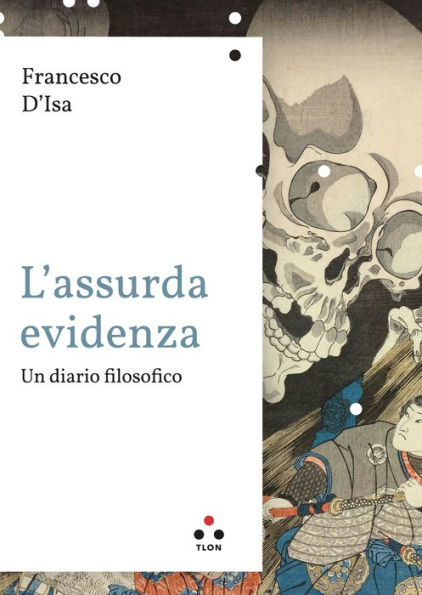 Francesco
D'Isa

L'assurda evidenza

Un diario filosofico

TLON